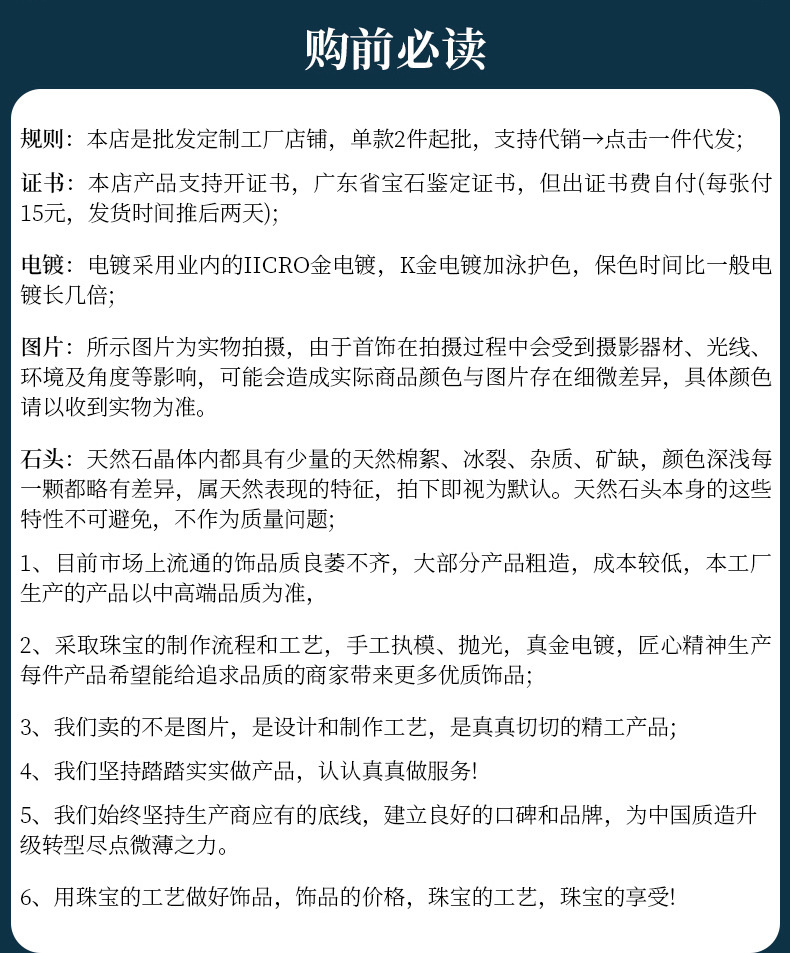 购前必读

规则：本店是批发定制工厂店铺，单款2件起批，支持代销→点击一件代发；

证书：本店产品支持开证书，广东省宝石鉴定证书，但出证书费自付(每张付15元，发货时间推后两天);

电镀：电镀采用业内的IICRO金电镀，K金电镀加泳护色，保色时间比一般电镀长几倍；

图片：所示图片为实物拍摄，由于首饰在拍摄过程中会受到摄影器材、光线、环境及角度等影响，可能会造成实际商品颜色与图片存在细微差异，具体颜色请以收到实物为准。

石头：天然石晶体内都具有少量的天然棉絮、冰裂、杂质、矿缺，颜色深浅每一颗都略有差异，属天然表现的特征，拍下即视为默认。天然石头本身的这些特性不可避免，不作为质量问题；

1、目前市场上流通的饰品质良萎不齐，大部分产品粗造，成本较低，本工厂生产的产品以中高端品质为准，

2、采取珠宝的制作流程和工艺，手工执模、抛光，真金电镀，匠心精神生产每件产品希望能给追求品质的商家带来更多优质饰品；

3、我们卖的不是图片，是设计和制作工艺，是真真切切的精工产品；

4、我们坚持踏踏实实做产品，认认真真做服务!

5、我们始终坚持生产商应有的底线，建立良好的口碑和品牌，为中国质造升级转型尽点微薄之力。

6、用珠宝的工艺做好饰品，饰品的价格，珠宝的工艺，珠宝的享受!